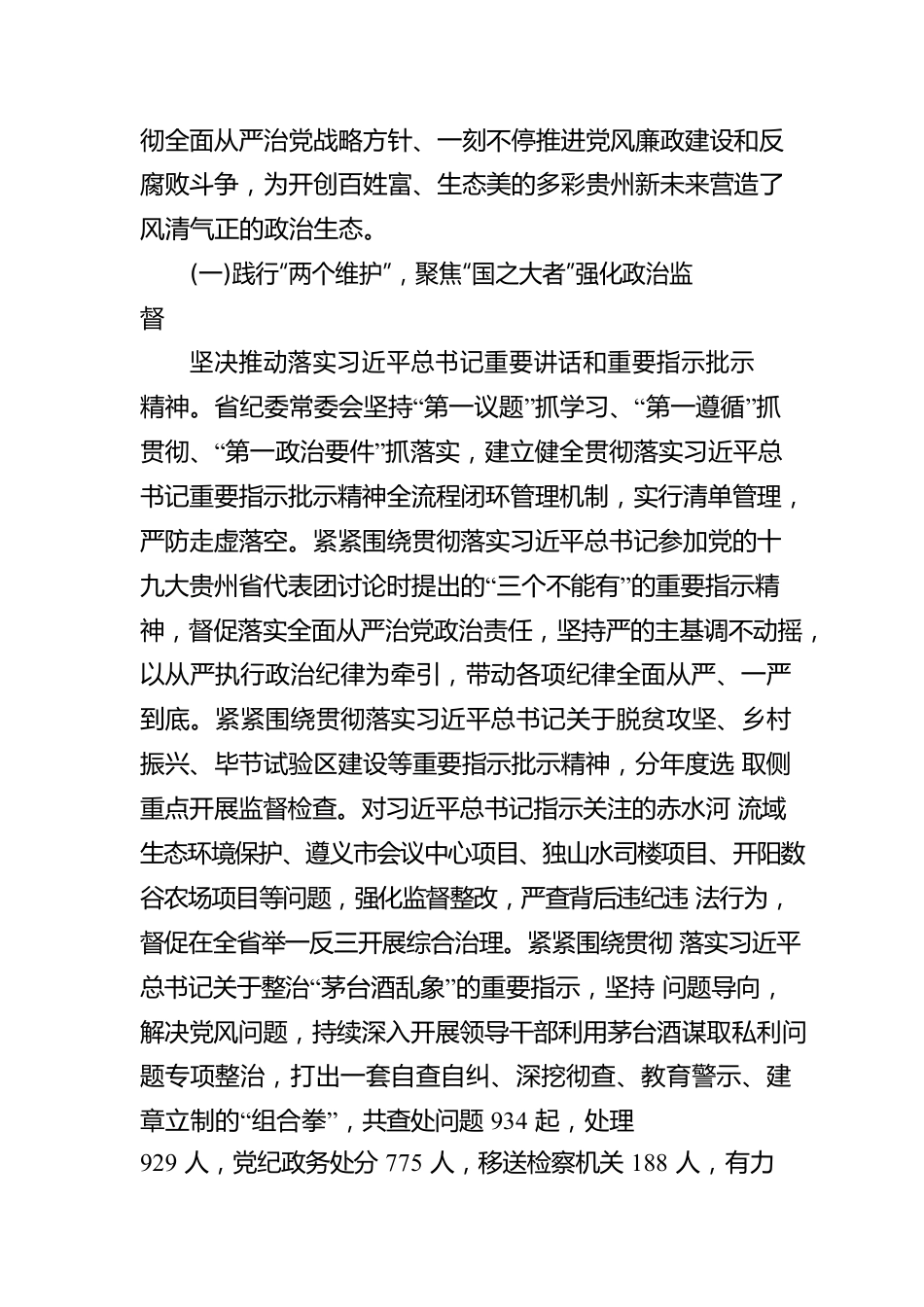 彻全面从严治党战略方针、一刻不停推进党风廉政建设和反腐败斗争，为开创百姓富、生态美的多彩贵州新未来营造了风清气正的政治生态。

(一)践行“两个维护”，聚焦“国之大者”强化政治监督

坚决推动落实习近平总书记重要讲话和重要指示批示精神。省纪委常委会坚持“第一议题”抓学习、“第一遵循”抓贯彻、“第一政治要件”抓落实，建立健全贯彻落实习近平总书记重要指示批示精神全流程闭环管理机制，实行清单管理，严防走虚落空。紧紧围绕贯彻落实习近平总书记参加党的十九大贵州省代表团讨论时提出的“三个不能有”的重要指示精神，督促落实全面从严治党政治责任，坚持严的主基调不动摇，以从严执行政治纪律为牵引，带动各项纪律全面从严、一严到底。紧紧围绕贯彻落实习近平总书记关于脱贫攻坚、乡村振兴、毕节试验区建设等重要指示批示精神，分年度选 取侧重点开展监督检查。对习近平总书记指示关注的赤水河 流域生态环境保护、遵义市会议中心项目、独山水司楼项目、开阳数谷农场项目等问题，强化监督整改，严查背后违纪违 法行为，督促在全省举一反三开展综合治理。紧紧围绕贯彻 落实习近平总书记关于整治“茅台酒乱象”的重要指示，坚持 问题导向，解决党风问题，持续深入开展领导干部利用茅台酒谋取私利问题专项整治，打出一套自查自纠、深挖彻查、教育警示、建章立制的“组合拳”，共查处问题 934 起，处理 929 人，党纪政务处分 775 人，移送检察机关 188 人，有力